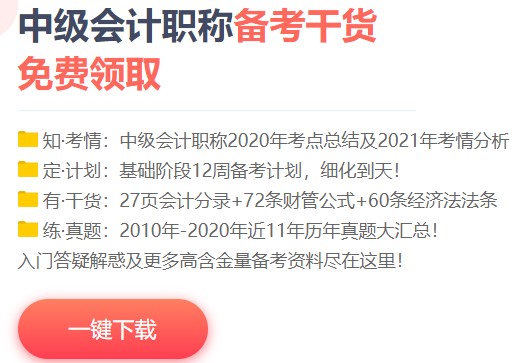 中级会计职称备考干货
免费领取

知·考情：中级会计职称2020年考点总结及2021年考情分析
定·计划：基础阶段12周备考计划，细化到天！
有·干货：27页会计分录+72条财管公式+60条经济法法条
练·真题：2010年-2020年近11年历年真题大汇总！
入门答疑解惑及更多高含金量备考资料尽在这里！

一键下载